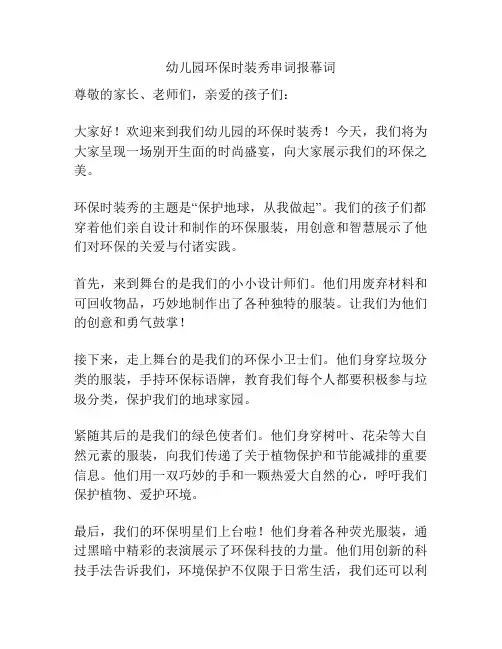 幼儿园环保时装秀串词报幕词

尊敬的家长、老师们，亲爱的孩子们：

大家好！欢迎来到我们幼儿园的环保时装秀！今天，我们将为大家呈现一场别开生面的时尚盛宴，向大家展示我们的环保之美。

环保时装秀的主题是“保护地球，从我做起”。我们的孩子们都穿着他们亲自设计和制作的环保服装，用创意和智慧展示了他们对环保的关爱与付诸实践。

首先，来到舞台的是我们的小小设计师们。他们用废弃材料和可回收物品，巧妙地制作出了各种独特的服装。让我们为他们的创意和勇气鼓掌！

接下来，走上舞台的是我们的环保小卫士们。他们身穿垃圾分类的服装，手持环保标语牌，教育我们每个人都要积极参与垃圾分类，保护我们的地球家园。

紧随其后的是我们的绿色使者们。他们身穿树叶、花朵等大自然元素的服装，向我们传递了关于植物保护和节能减排的重要信息。他们用一双巧妙的手和一颗热爱大自然的心，呼吁我们保护植物、爱护环境。

最后，我们的环保明星们上台啦！他们身着各种荧光服装，通过黑暗中精彩的表演展示了环保科技的力量。他们用创新的科技手法告诉我们，环境保护不仅限于日常生活，我们还可以利